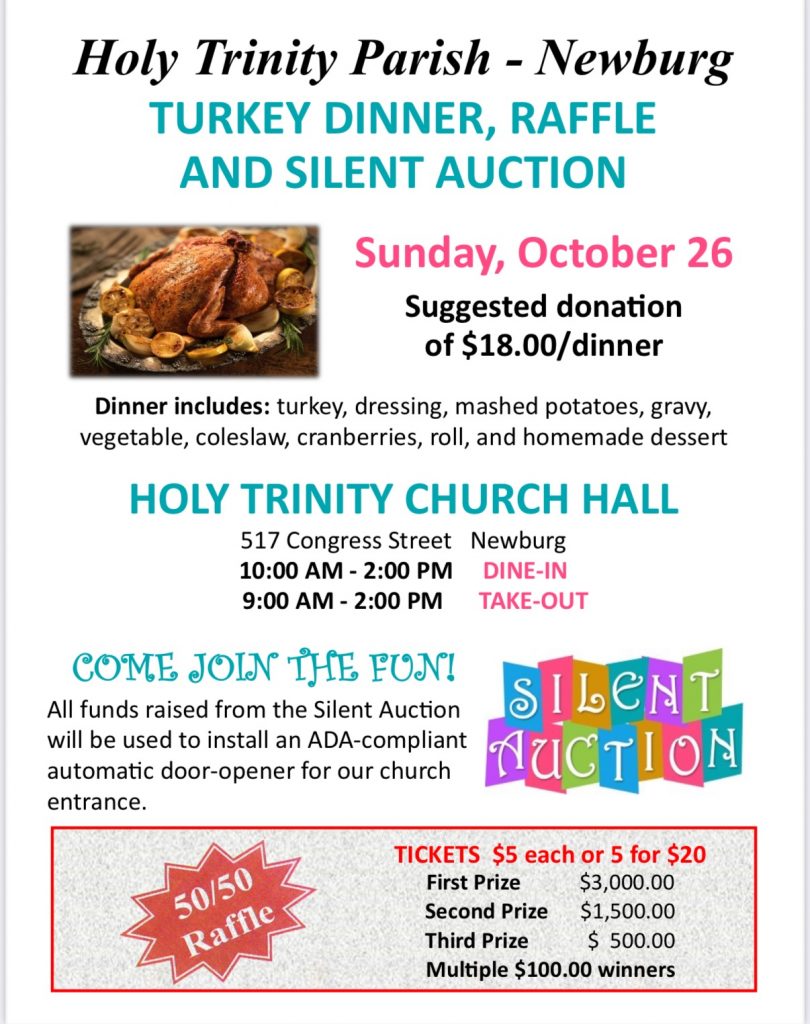 Holy Trinity Parish - Newburg

TURKEY DINNER, RAFFLE AND SILENT AUCTION

Sunday, October 26

Suggested donation of $18.00/dinner

Dinner includes: turkey, dressing, mashed potatoes, gravy, vegetable, coleslaw, cranberries, roll, and homemade dessert

HOLY TRINITY CHURCH HALL

517 Congress Street Newburg
10:00 AM - 2:00 PM DINE-IN
9:00 AM - 2:00 PM TAKE-OUT

COME JOIN THE FUN!

All funds raised from the Silent Auction will be used to install an ADA-compliant automatic door-opener for our church entrance.

SILENT AUCTION

50/50 Raffle

TICKETS $5 each or 5 for $20
First Prize $3,000.00
Second Prize $1,500.00
Third Prize $ 500.00
Multiple $100.00 winners